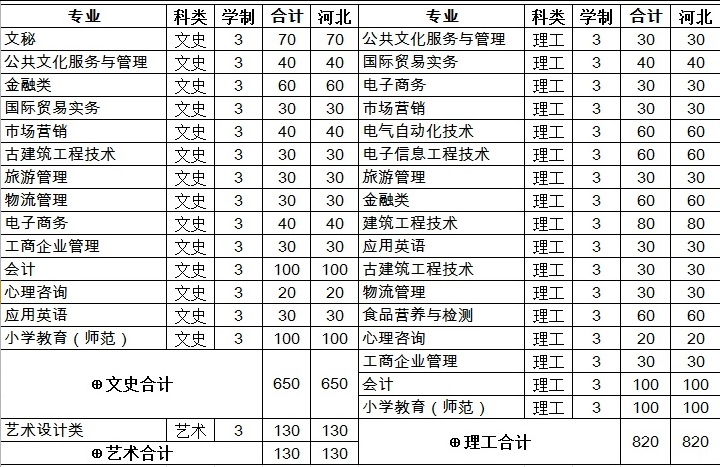 | 专业 | 科类 | 学制 | 合计 | 河北 |
|---|---|---|---|---|
| 文秘 | 文史 | 3 | 70 | 70 |
| 公共文化服务与管理 | 文史 | 3 | 40 | 40 |
| 金融类 | 文史 | 3 | 60 | 60 |
| 国际贸易实务 | 文史 | 3 | 30 | 30 |
| 市场营销 | 文史 | 3 | 40 | 40 |
| 古建筑工程技术 | 文史 | 3 | 30 | 30 |
| 旅游管理 | 文史 | 3 | 30 | 30 |
| 物流管理 | 文史 | 3 | 30 | 30 |
| 电子商务 | 文史 | 3 | 40 | 40 |
| 工商企业管理 | 文史 | 3 | 30 | 30 |
| 会计 | 文史 | 3 | 100 | 100 |
| 心理咨询 | 文史 | 3 | 20 | 20 |
| 应用英语 | 文史 | 3 | 30 | 30 |
| 小学教育（师范） | 文史 | 3 | 100 | 100 |
| ⊕文史合计 | | | 650 | 650 |
| 艺术设计类 | 艺术 | 3 | 130 | 130 |
| ⊕艺术合计 | | | 130 | 130 |

| 专业 | 科类 | 学制 | 合计 | 河北 |
|---|---|---|---|---|
| 公共文化服务与管理 | 理工 | 3 | 30 | 30 |
| 国际贸易实务 | 理工 | 3 | 40 | 40 |
| 电子商务 | 理工 | 3 | 30 | 30 |
| 市场营销 | 理工 | 3 | 30 | 30 |
| 电气自动化技术 | 理工 | 3 | 60 | 60 |
| 电子信息工程技术 | 理工 | 3 | 60 | 60 |
| 旅游管理 | 理工 | 3 | 30 | 30 |
| 金融类 | 理工 | 3 | 60 | 60 |
| 建筑工程技术 | 理工 | 3 | 80 | 80 |
| 应用英语 | 理工 | 3 | 30 | 30 |
| 古建筑工程技术 | 理工 | 3 | 30 | 30 |
| 物流管理 | 理工 | 3 | 30 | 30 |
| 食品营养与检测 | 理工 | 3 | 60 | 60 |
| 心理咨询 | 理工 | 3 | 20 | 20 |
| 工商企业管理 | 理工 | 3 | 30 | 30 |
| 会计 | 理工 | 3 | 100 | 100 |
| 小学教育（师范） | 理工 | 3 | 100 | 100 |
| ⊕理工合计 | | | 820 | 820 |